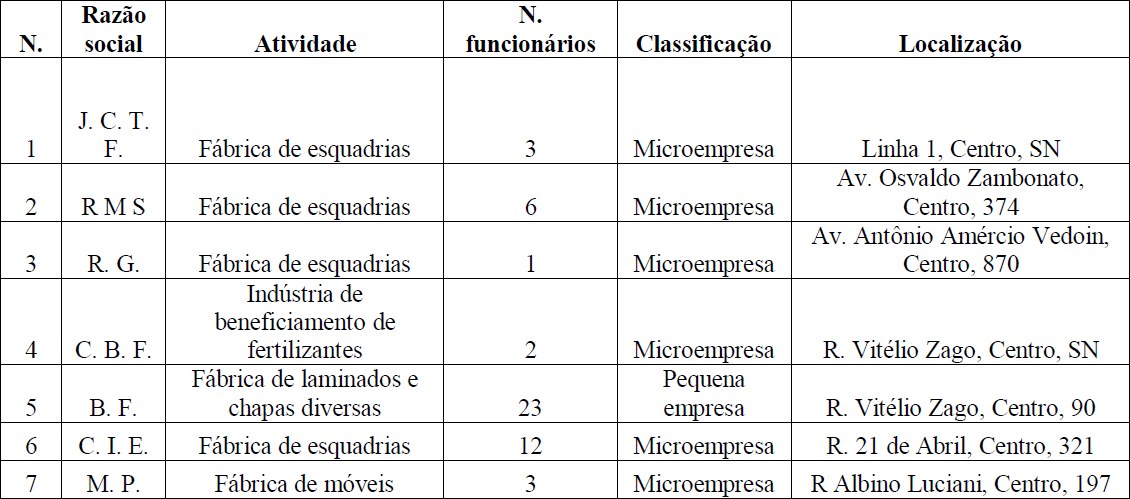 | N. | Razão social | Atividade | N. funcionários | Classificação | Localização |
|---|---|---|---|---|---|
| 1 | J. C. T. F. | Fábrica de esquadrias | 3 | Microempresa | Linha 1, Centro, SN |
| 2 | R M S | Fábrica de esquadrias | 6 | Microempresa | Av. Osvaldo Zambonato, Centro, 374 |
| 3 | R. G. | Fábrica de esquadrias | 1 | Microempresa | Av. Antônio Amércio Vedoin, Centro, 870 |
| 4 | C. B. F. | Indústria de beneficiamento de fertilizantes | 2 | Microempresa | R. Vitélio Zago, Centro, SN |
| 5 | B. F. | Fábrica de laminados e chapas diversas | 23 | Pequena empresa | R. Vitélio Zago, Centro, 90 |
| 6 | C. I. E. | Fábrica de esquadrias | 12 | Microempresa | R. 21 de Abril, Centro, 321 |
| 7 | M. P. | Fábrica de móveis | 3 | Microempresa | R Albino Luciani, Centro, 197 |